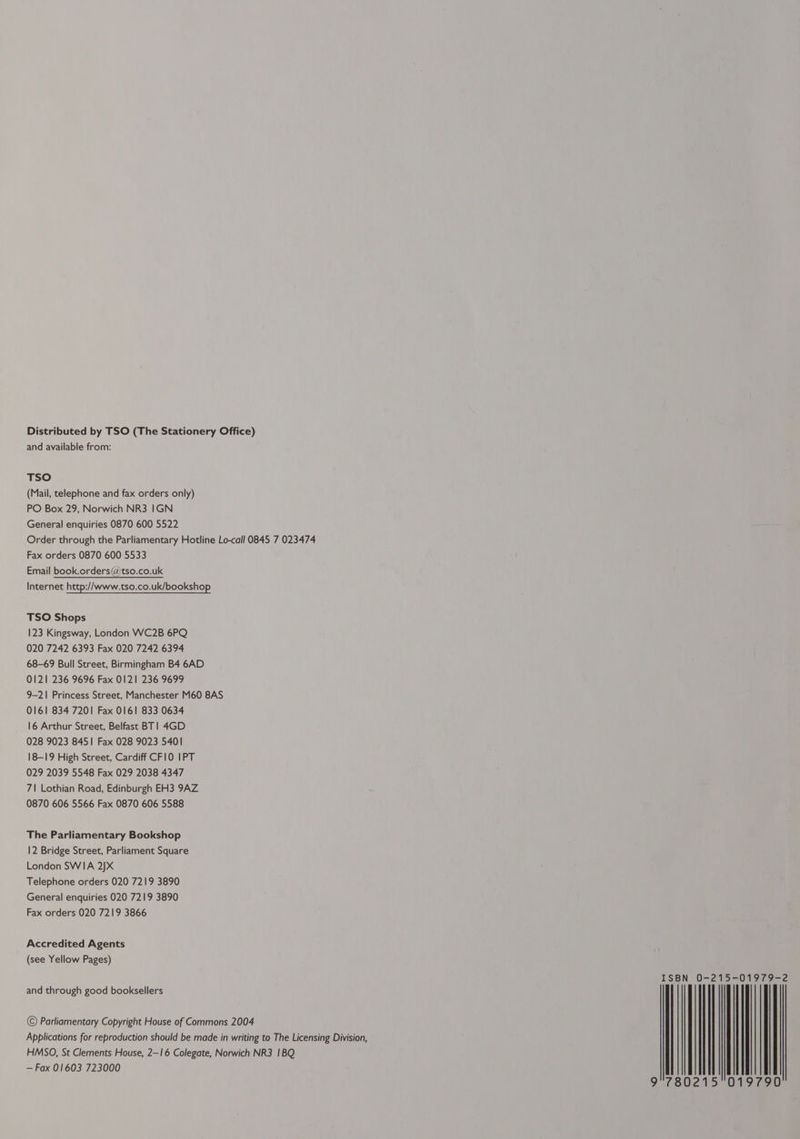 Distributed by TSO (The Stationery Office)
and available from:

TSO
(Mail, telephone and fax orders only)
PO Box 29, Norwich NR3 1GN
General enquiries 0870 600 5522
Order through the Parliamentary Hotline Lo-call 0845 7 023474
Fax orders 0870 600 5533
Email book.orders@tso.co.uk
Internet http://www.tso.co.uk/bookshop

TSO Shops
123 Kingsway, London WC2B 6PQ
020 7242 6393 Fax 020 7242 6394
68–69 Bull Street, Birmingham B4 6AD
0121 236 9696 Fax 0121 236 9699
9–21 Princess Street, Manchester M60 8AS
0161 834 7201 Fax 0161 833 0634
16 Arthur Street, Belfast BT1 4GD
028 9023 8451 Fax 028 9023 5401
18–19 High Street, Cardiff CF10 1PT
029 2039 5548 Fax 029 2038 4347
71 Lothian Road, Edinburgh EH3 9AZ
0870 606 5566 Fax 0870 606 5588

The Parliamentary Bookshop
12 Bridge Street, Parliament Square
London SW1A 2JX
Telephone orders 020 7219 3890
General enquiries 020 7219 3890
Fax orders 020 7219 3866

Accredited Agents
(see Yellow Pages)

and through good booksellers

© Parliamentary Copyright House of Commons 2004
Applications for reproduction should be made in writing to The Licensing Division, HMSO, St Clements House, 2–16 Colegate, Norwich NR3 1BQ
– Fax 01603 723000

ISBN 0-215-01979-2

9 780215 019790